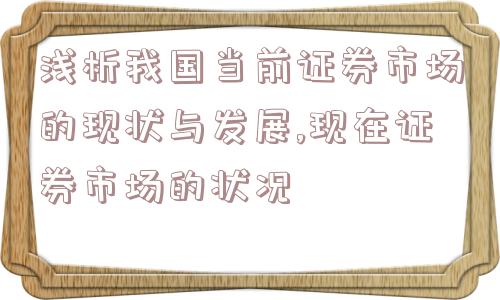 浅析我国当前证券市场的现状与发展,现在证券市场的状况